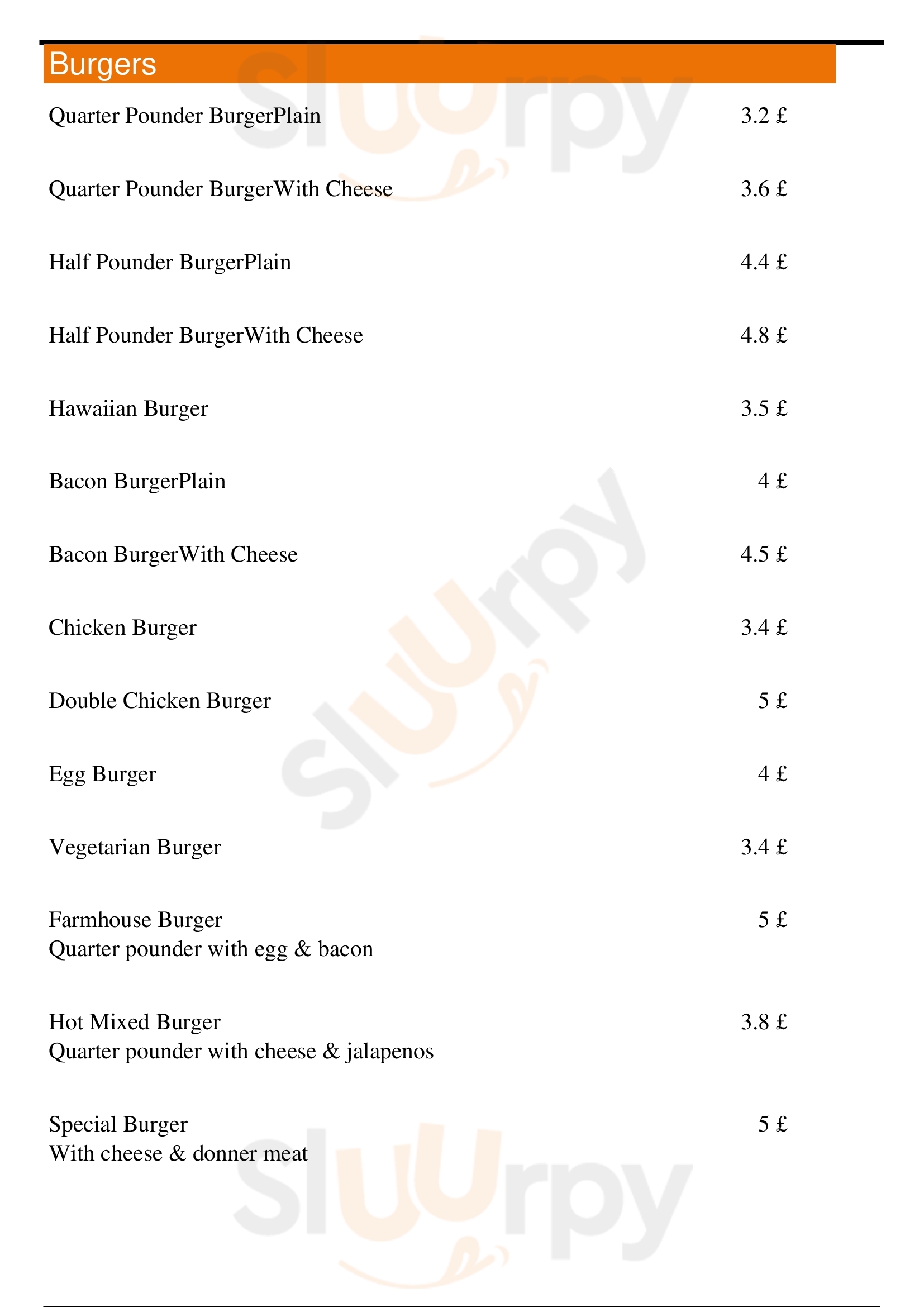 Burgers

Quarter Pounder BurgerPlain 3.2 £

Quarter Pounder BurgerWith Cheese 3.6 £

Half Pounder BurgerPlain 4.4 £

Half Pounder BurgerWith Cheese 4.8 £

Hawaiian Burger 3.5 £

Bacon BurgerPlain 4 £

Bacon BurgerWith Cheese 4.5 £

Chicken Burger 3.4 £

Double Chicken Burger 5 £

Egg Burger 4 £

Vegetarian Burger 3.4 £

Farmhouse Burger 5 £
Quarter pounder with egg & bacon

Hot Mixed Burger 3.8 £
Quarter pounder with cheese & jalapenos

Special Burger 5 £
With cheese & donner meat

slurpy
slurpy
slurpy